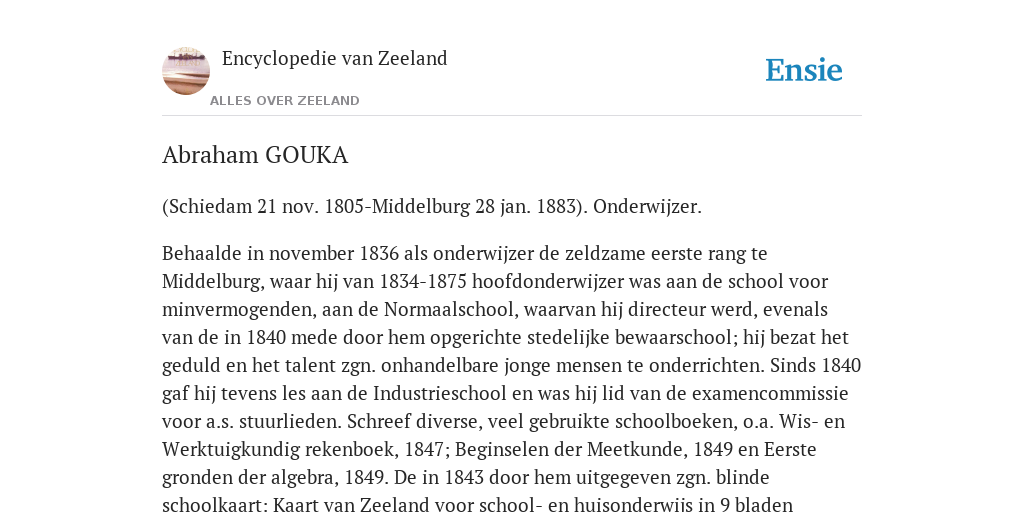 Encyclopedie van Zeeland

ALLES OVER ZEELAND

Ensie

Abraham GOUKA

(Schiedam 21 nov. 1805-Middelburg 28 jan. 1883). Onderwijzer.

Behaalde in november 1836 als onderwijzer de zeldzame eerste rang te Middelburg, waar hij van 1834-1875 hoofdonderwijzer was aan de school voor minvermogenden, aan de Normaalschool, waarvan hij directeur werd, evenals van de in 1840 mede door hem opgerichte stedelijke bewaarschool; hij bezat het geduld en het talent zgn. onhandelbare jonge mensen te onderrichten. Sinds 1840 gaf hij tevens les aan de Industrieschool en was hij lid van de examencommissie voor a.s. stuurlieden. Schreef diverse, veel gebruikte schoolboeken, o.a. Wis- en Werktuigkundig rekenboek, 1847; Beginselen der Meetkunde, 1849 en Eerste gronden der algebra, 1849. De in 1843 door hem uitgegeven zgn. blinde schoolkaart: Kaart van Zeeland voor school- en huisonderwijs in 9 bladen